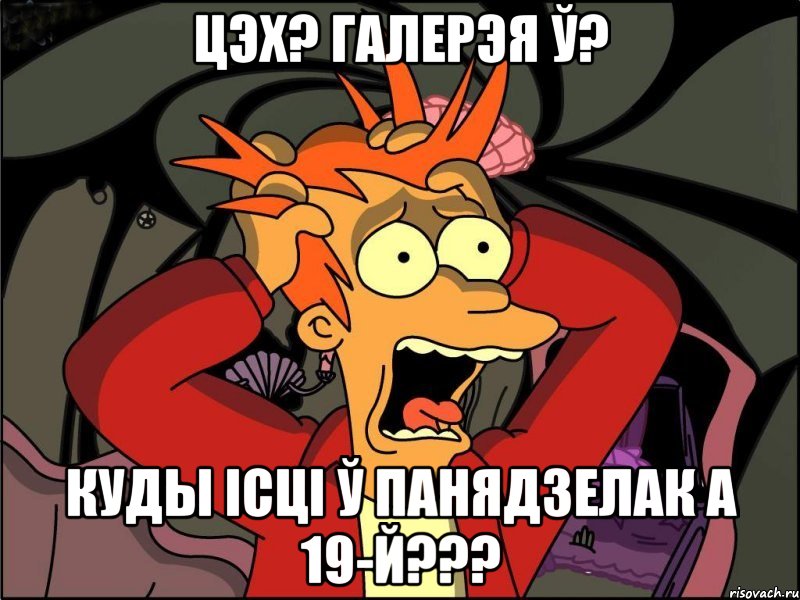 ЦЭХ? ГАЛЕРЭЯ Ў?

КУДЫ ІСЦІ Ў ПАНЯДЗЕЛАК А 19-Й???

risovach.ru